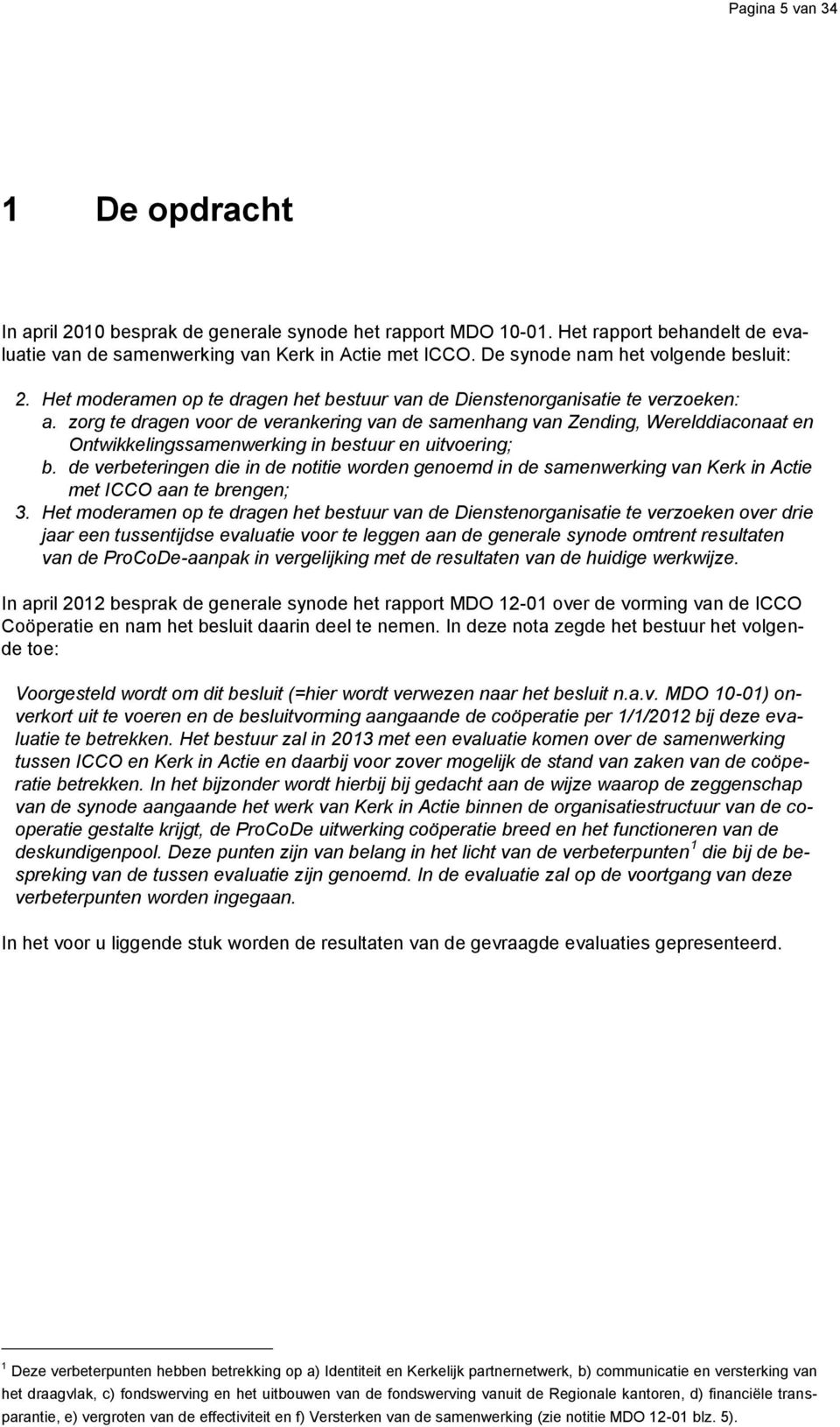 Pagina 5 van 34

1 De opdracht

In april 2010 besprak de generale synode het rapport MDO 10-01. Het rapport behandelt de evaluatie van de samenwerking van Kerk in Actie met ICCO. De synode nam het volgende besluit:

2. Het moderamen op te dragen het bestuur van de Dienstenorganisatie te verzoeken:
a. zorg te dragen voor de verankering van de samenhang van Zending, Werelddiaconaat en Ontwikkelingssamenwerking in bestuur en uitvoering;
b. de verbeteringen die in de notitie worden genoemd in de samenwerking van Kerk in Actie met ICCO aan te brengen;
3. Het moderamen op te dragen het bestuur van de Dienstenorganisatie te verzoeken over drie jaar een tussentijdse evaluatie voor te leggen aan de generale synode omtrent resultaten van de ProCoDe-aanpak in vergelijking met de resultaten van de huidige werkwijze.

In april 2012 besprak de generale synode het rapport MDO 12-01 over de vorming van de ICCO Coöperatie en nam het besluit daarin deel te nemen. In deze nota zegde het bestuur het volgende toe:

Voorgesteld wordt om dit besluit (=hier wordt verwezen naar het besluit n.a.v. MDO 10-01) onverkort uit te voeren en de besluitvorming aangaande de coöperatie per 1/1/2012 bij deze evaluatie te betrekken. Het bestuur zal in 2013 met een evaluatie komen over de samenwerking tussen ICCO en Kerk in Actie en daarbij voor zover mogelijk de stand van zaken van de coöperatie betrekken. In het bijzonder wordt hierbij bij gedacht aan de wijze waarop de zeggenschap van de synode aangaande het werk van Kerk in Actie binnen de organisatiestructuur van de cooperatie gestalte krijgt, de ProCoDe uitwerking coöperatie breed en het functioneren van de deskundigenpool. Deze punten zijn van belang in het licht van de verbeterpunten $^1$ die bij de bespreking van de tussen evaluatie zijn genoemd. In de evaluatie zal op de voortgang van deze verbeterpunten worden ingegaan.

In het voor u liggende stuk worden de resultaten van de gevraagde evaluaties gepresenteerd.

$^1$ Deze verbeterpunten hebben betrekking op a) Identiteit en Kerkelijk partnernetwerk, b) communicatie en versterking van het draagvlak, c) fondswerving en het uitbouwen van de fondswerving vanuit de Regionale kantoren, d) financiële transparantie, e) vergroten van de effectiviteit en f) Versterken van de samenwerking (zie notitie MDO 12-01 blz. 5).